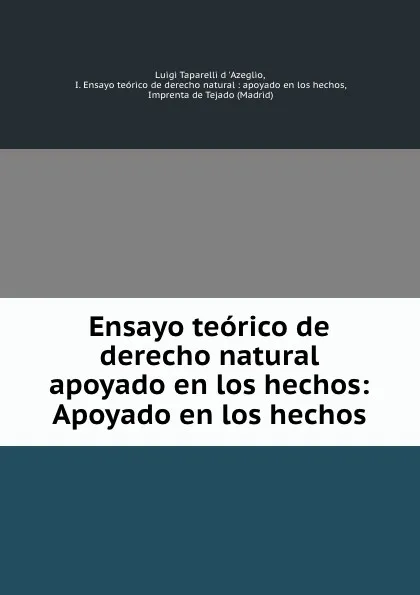 Luigi Taparelli d 'Azeglio,
I. Ensayo teórico de derecho natural : apoyado en los hechos,
Imprenta de Tejado (Madrid)

Ensayo teórico de derecho natural apoyado en los hechos: Apoyado en los hechos